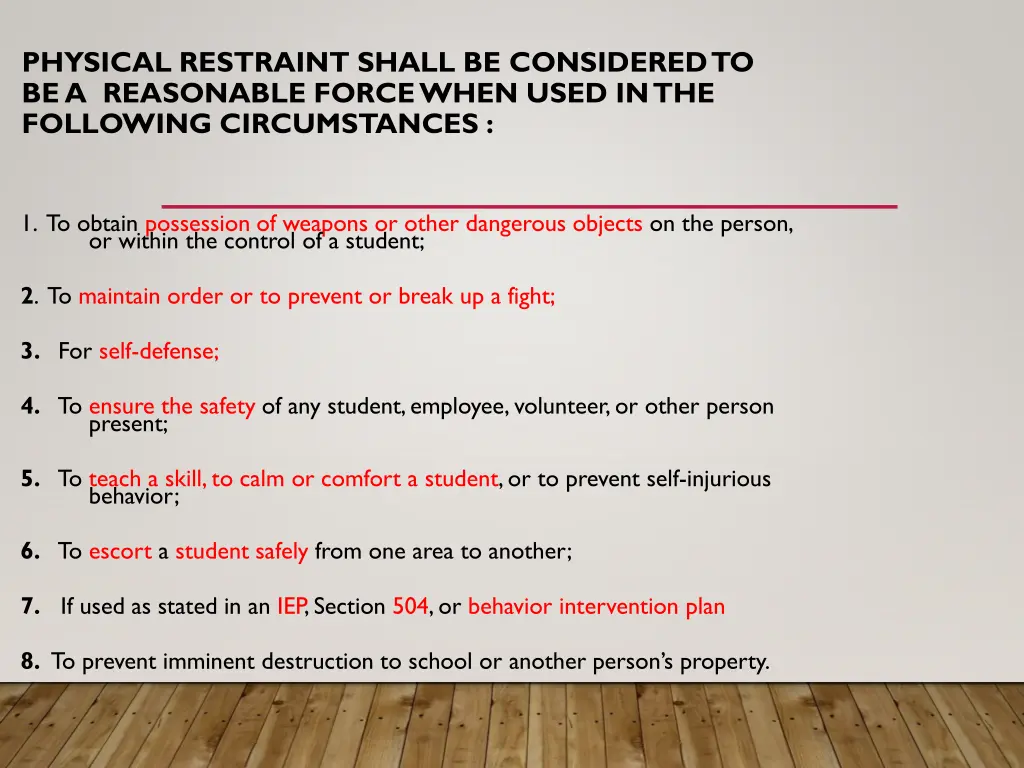 PHYSICAL RESTRAINT SHALL BE CONSIDERED TO BE A REASONABLE FORCE WHEN USED IN THE FOLLOWING CIRCUMSTANCES :

1. To obtain possession of weapons or other dangerous objects on the person, or within the control of a student;

2. To maintain order or to prevent or break up a fight;

3. For self-defense;

4. To ensure the safety of any student, employee, volunteer, or other person present;

5. To teach a skill, to calm or comfort a student, or to prevent self-injurious behavior;

6. To escort a student safely from one area to another;

7. If used as stated in an IEP, Section 504, or behavior intervention plan

8. To prevent imminent destruction to school or another person's property.